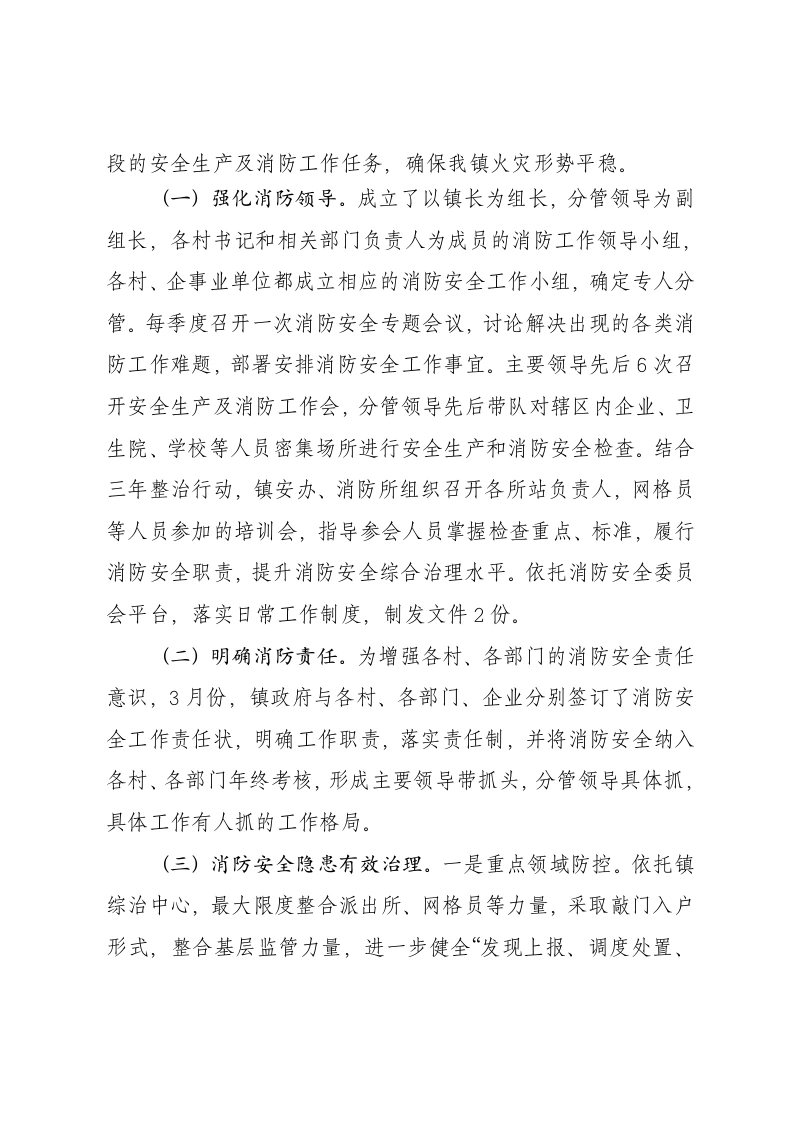 段的安全生产及消防工作任务，确保我镇火灾形势平稳。

（一）强化消防领导。成立了以镇长为组长，分管领导为副组长，各村书记和相关部门负责人为成员的消防工作领导小组，各村、企事业单位都成立相应的消防安全工作小组，确定专人分管。每季度召开一次消防安全专题会议，讨论解决出现的各类消防工作难题，部署安排消防安全工作事宜。主要领导先后6次召开安全生产及消防工作会，分管领导先后带队对辖区内企业、卫生院、学校等人员密集场所进行安全生产和消防安全检查。结合三年整治行动，镇安办、消防所组织召开各所站负责人，网格员等人员参加的培训会，指导参会人员掌握检查重点、标准，履行消防安全职责，提升消防安全综合治理水平。依托消防安全委员会平台，落实日常工作制度，制发文件2份。

（二）明确消防责任。为增强各村、各部门的消防安全责任意识，3月份，镇政府与各村、各部门、企业分别签订了消防安全工作责任状，明确工作职责，落实责任制，并将消防安全纳入各村、各部门年终考核，形成主要领导带抓头，分管领导具体抓，具体工作有人抓的工作格局。

（三）消防安全隐患有效治理。一是重点领域防控。依托镇综治中心，最大限度整合派出所、网格员等力量，采取敲门入户形式，整合基层监管力量，进一步健全“发现上报、调度处置、